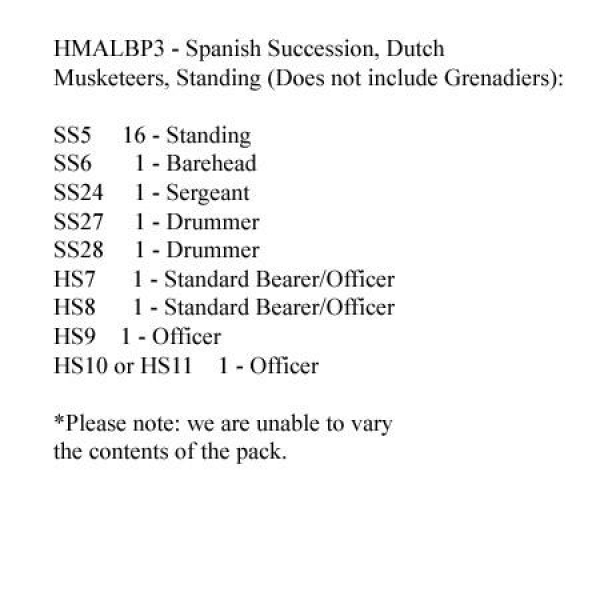 HMALBP3 - Spanish Succession, Dutch Musketeers, Standing (Does not include Grenadiers):

SS5 16 - Standing
SS6 1 - Barehead
SS24 1 - Sergeant
SS27 1 - Drummer
SS28 1 - Drummer
HS7 1 - Standard Bearer/Officer
HS8 1 - Standard Bearer/Officer
HS9 1 - Officer
HS10 or HS11 1 - Officer

*Please note: we are unable to vary the contents of the pack.